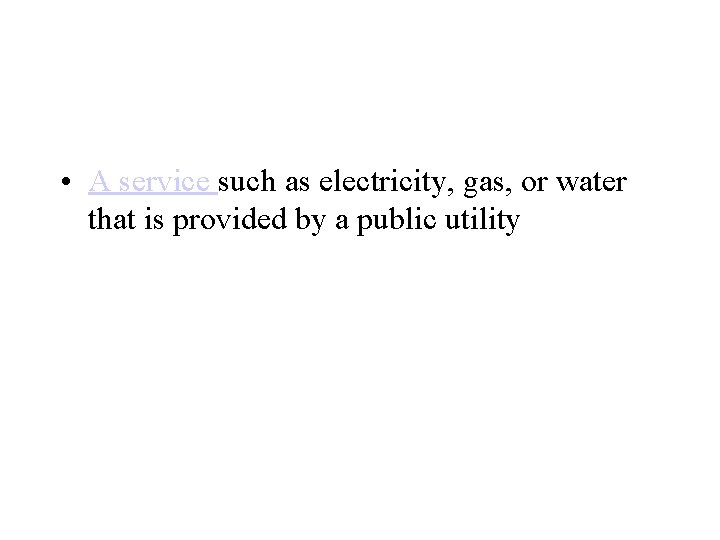 • A service such as electricity, gas, or water that is provided by a public utility